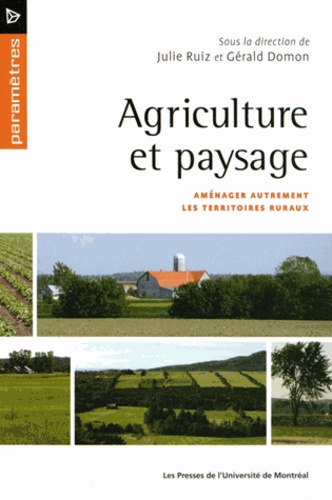 paramètres

Sous la direction de
Julie Ruiz et Gérald Domon

Agriculture et paysage

AMÉNAGER AUTREMENT LES TERRITOIRES RURAUX

Les Presses de l'Université de Montréal